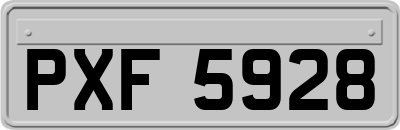 PXF 5928